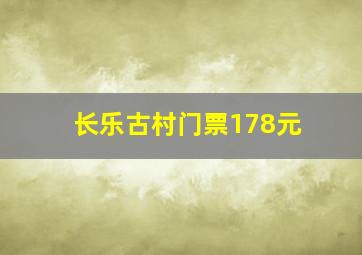 长乐古村门票178元